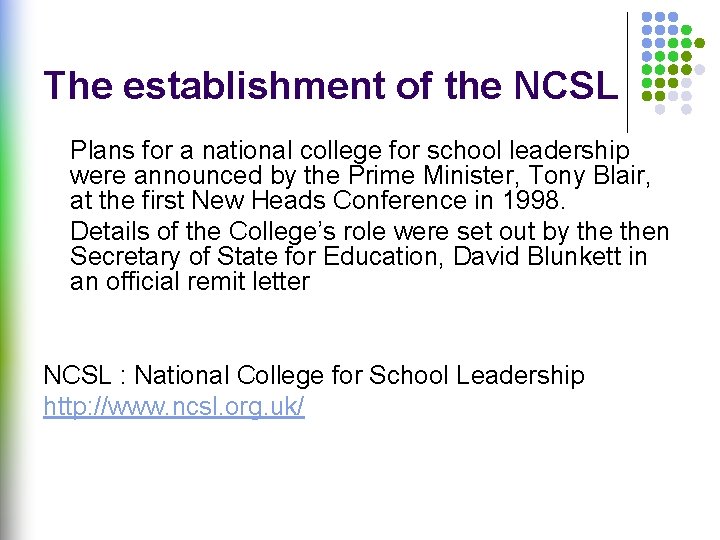 The establishment of the NCSL

Plans for a national college for school leadership were announced by the Prime Minister, Tony Blair, at the first New Heads Conference in 1998.

Details of the College's role were set out by the then Secretary of State for Education, David Blunkett in an official remit letter

NCSL : National College for School Leadership
http://www.ncsl.org.uk/